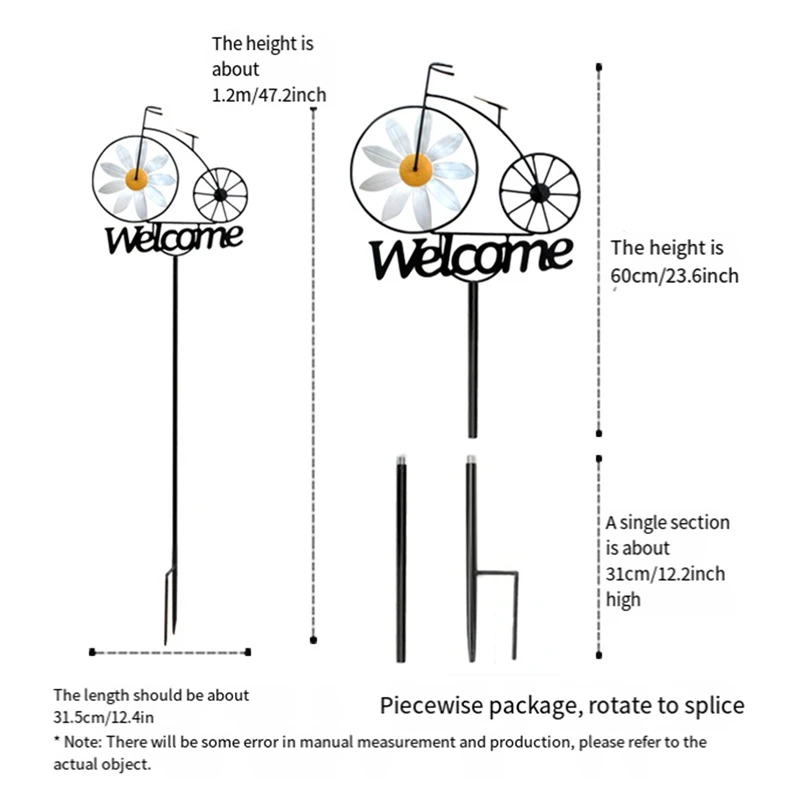 The height is about 1.2m/47.2inch

Welcome

Welcome

The height is 60cm/23.6inch

A single section is about 31cm/12.2inch high

The length should be about 31.5cm/12.4in

Piecewise package, rotate to splice

* Note: There will be some error in manual measurement and production, please refer to the actual object.